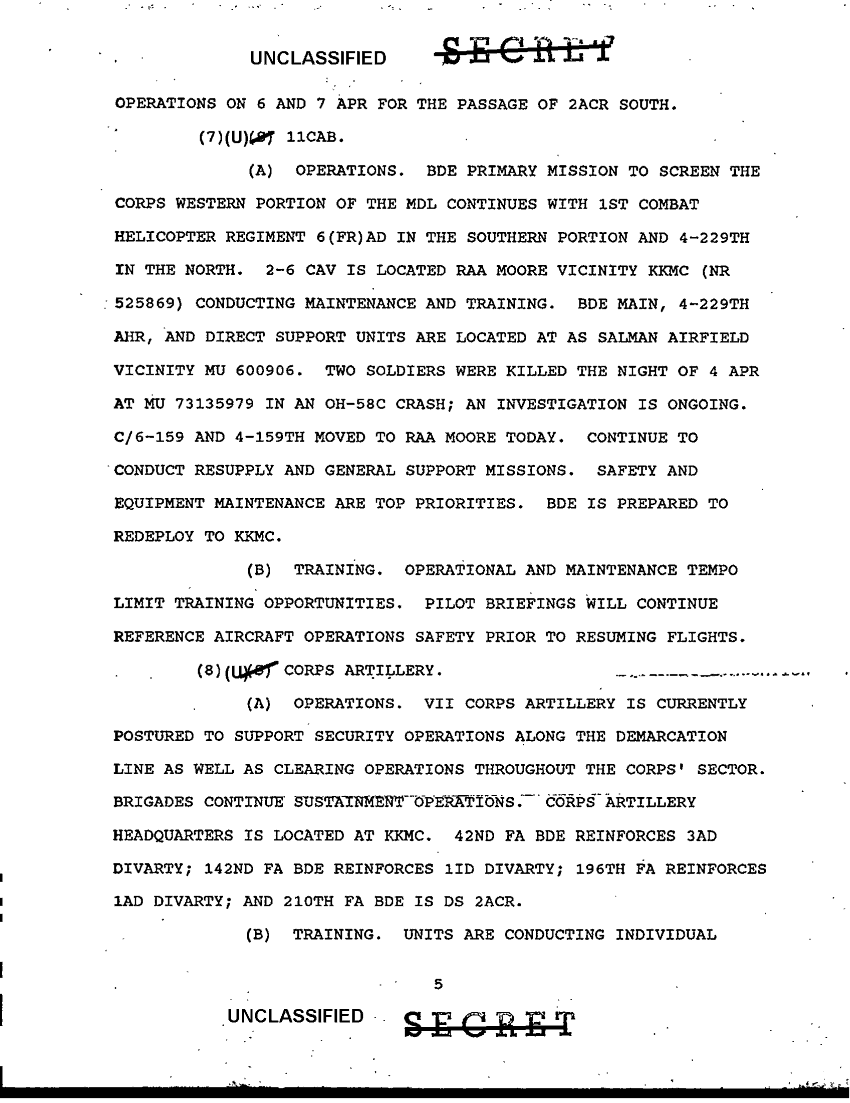 UNCLASSIFIED SECRET

OPERATIONS ON 6 AND 7 APR FOR THE PASSAGE OF 2ACR SOUTH.

(7)(U)(S) 11CAB.

(A) OPERATIONS. BDE PRIMARY MISSION TO SCREEN THE CORPS WESTERN PORTION OF THE MDL CONTINUES WITH 1ST COMBAT HELICOPTER REGIMENT 6(FR)AD IN THE SOUTHERN PORTION AND 4-229TH IN THE NORTH. 2-6 CAV IS LOCATED RAA MOORE VICINITY KKMC (NR 525869) CONDUCTING MAINTENANCE AND TRAINING. BDE MAIN, 4-229TH AHR, AND DIRECT SUPPORT UNITS ARE LOCATED AT AS SALMAN AIRFIELD VICINITY MU 600906. TWO SOLDIERS WERE KILLED THE NIGHT OF 4 APR AT MU 73135979 IN AN OH-58C CRASH; AN INVESTIGATION IS ONGOING. C/6-159 AND 4-159TH MOVED TO RAA MOORE TODAY. CONTINUE TO CONDUCT RESUPPLY AND GENERAL SUPPORT MISSIONS. SAFETY AND EQUIPMENT MAINTENANCE ARE TOP PRIORITIES. BDE IS PREPARED TO REDEPLOY TO KKMC.

(B) TRAINING. OPERATIONAL AND MAINTENANCE TEMPO LIMIT TRAINING OPPORTUNITIES. PILOT BRIEFINGS WILL CONTINUE REFERENCE AIRCRAFT OPERATIONS SAFETY PRIOR TO RESUMING FLIGHTS.

(8)(U)(S) CORPS ARTILLERY.

(A) OPERATIONS. VII CORPS ARTILLERY IS CURRENTLY POSTURED TO SUPPORT SECURITY OPERATIONS ALONG THE DEMARCATION LINE AS WELL AS CLEARING OPERATIONS THROUGHOUT THE CORPS' SECTOR. BRIGADES CONTINUE SUSTAINMENT OPERATIONS. CORPS ARTILLERY HEADQUARTERS IS LOCATED AT KKMC. 42ND FA BDE REINFORCES 3AD DIVARTY; 142ND FA BDE REINFORCES 1ID DIVARTY; 196TH FA REINFORCES 1AD DIVARTY; AND 210TH FA BDE IS DS 2ACR.

(B) TRAINING. UNITS ARE CONDUCTING INDIVIDUAL

5

UNCLASSIFIED SECRET